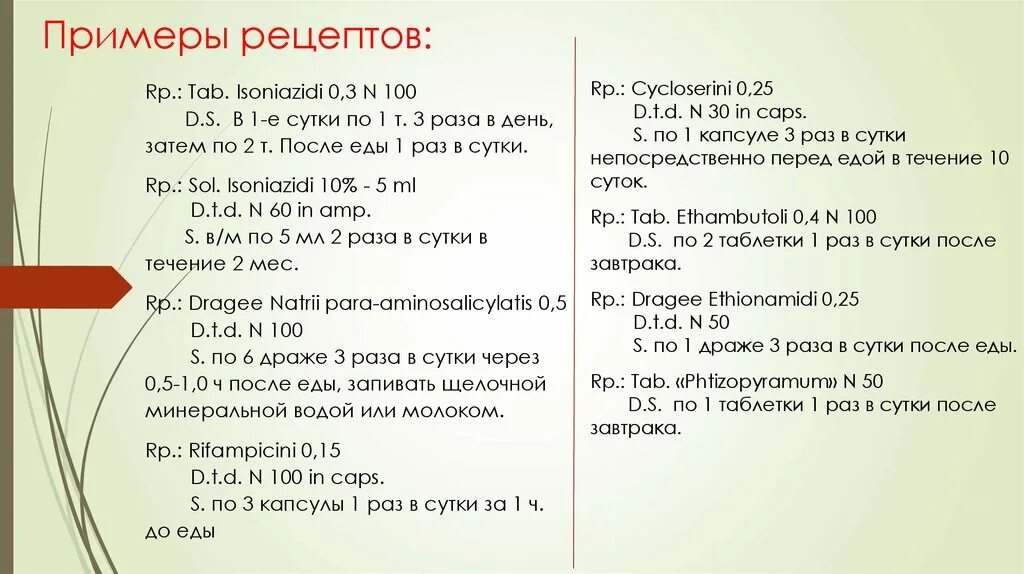 Примеры рецептов:

Rp.: Tab. Isoniazidi 0,3 N 100
D.S. В 1-е сутки по 1 т. 3 раза в день, затем по 2 т. После еды 1 раз в сутки.

Rp.: Sol. Isoniazidi 10% - 5 ml
D.t.d. N 60 in amp.
S. в/м по 5 мл 2 раза в сутки в течение 2 мес.

Rp.: Dragee Natrii para-aminosalicylatis 0,5
D.t.d. N 100
S. по 6 драже 3 раза в сутки через 0,5-1,0 ч после еды, запивать щелочной минеральной водой или молоком.

Rp.: Rifampicini 0,15
D.t.d. N 100 in caps.
S. по 3 капсулы 1 раз в сутки за 1 ч. до еды

Rp.: Cycloserini 0,25
D.t.d. N 30 in caps.
S. по 1 капсуле 3 раз в сутки непосредственно перед едой в течение 10 суток.

Rp.: Tab. Ethambutoli 0,4 N 100
D.S. по 2 таблетки 1 раз в сутки после завтрака.

Rp.: Dragee Ethionamidi 0,25
D.t.d. N 50
S. по 1 драже 3 раза в сутки после еды.

Rp.: Tab. «Phtizopyramum» N 50
D.S. по 1 таблетки 1 раз в сутки после завтрака.